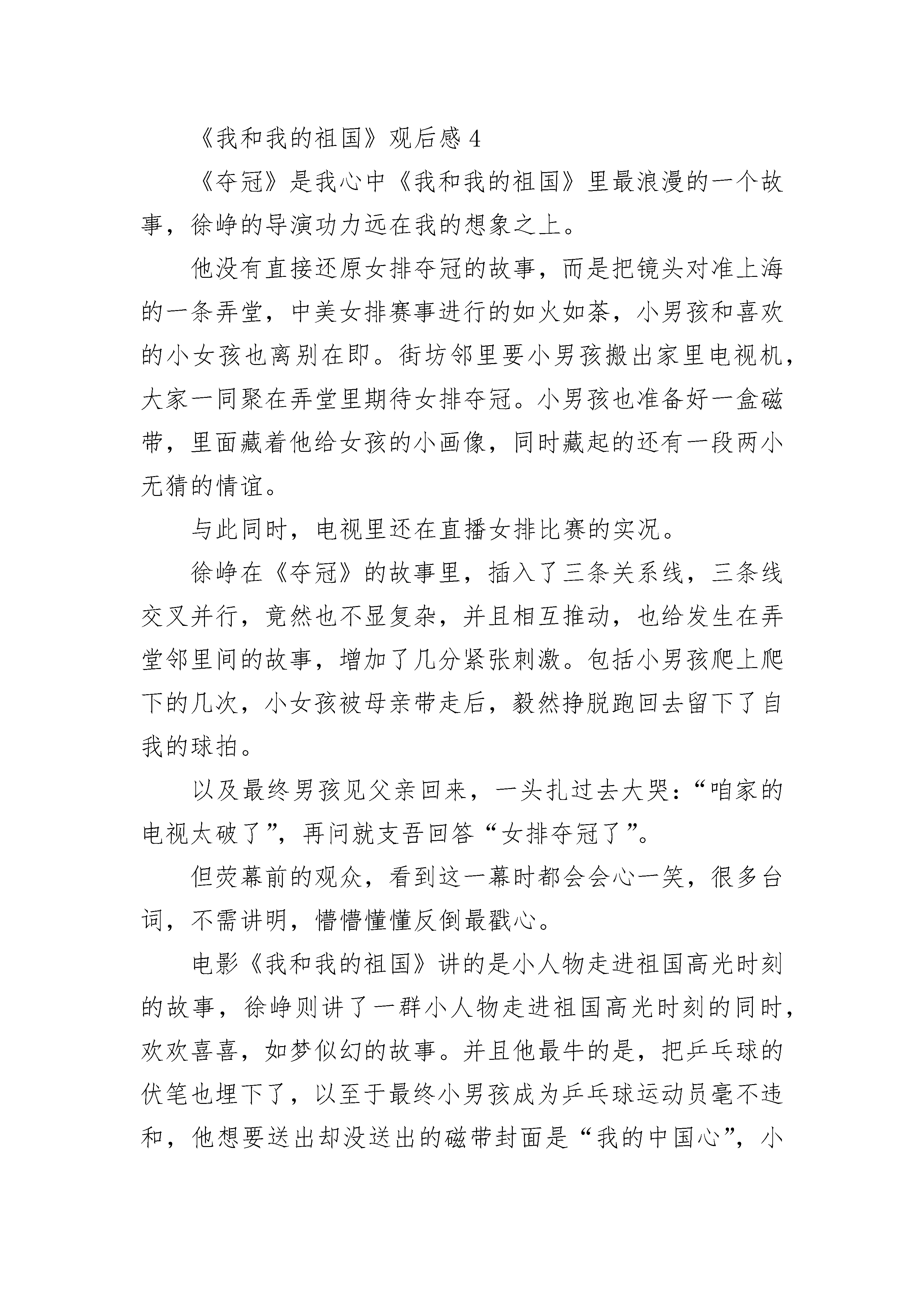 《我和我的祖国》观后感 4

《夺冠》是我心中《我和我的祖国》里最浪漫的一个故事，徐峥的导演功力远在我的想象之上。

他没有直接还原女排夺冠的故事，而是把镜头对准上海的一条弄堂，中美女排赛事进行的如火如荼，小男孩和喜欢的小女孩也离别在即。街坊邻里要小男孩搬出家里电视机，大家一同聚在弄堂里期待女排夺冠。小男孩也准备好一盒磁带，里面藏着他给女孩的小画像，同时藏起的还有一段两小无猜的情谊。

与此同时，电视里还在直播女排比赛的实况。

徐峥在《夺冠》的故事里，插入了三条关系线，三条线交叉并行，竟然也不显复杂，并且相互推动，也给发生在弄堂邻里间的故事，增加了几分紧张刺激。包括小男孩爬上爬下的几次，小女孩被母亲带走后，毅然挣脱跑回去留下了自我的球拍。

以及最终男孩见父亲回来，一头扎过去大哭：“咱家的电视太破了”，再问就支吾回答“女排夺冠了”。

但荧幕前的观众，看到这一幕时都会会心一笑，很多台词，不需讲明，懵懵懂懂反倒最戳心。

电影《我和我的祖国》讲的是小人物走进祖国高光时刻的故事，徐峥则讲了一群小人物走进祖国高光时刻的同时，欢欢喜喜，如梦似幻的故事。并且他最牛的是，把乒乓球的伏笔也埋下了，以至于最终小男孩成为乒乓球运动员毫不违和，他想要送出却没送出的磁带封面是“我的中国心”，小